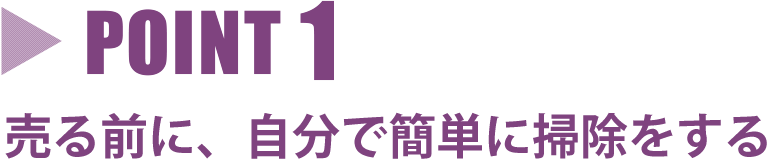 POINT 1

売る前に、自分で簡単に掃除をする